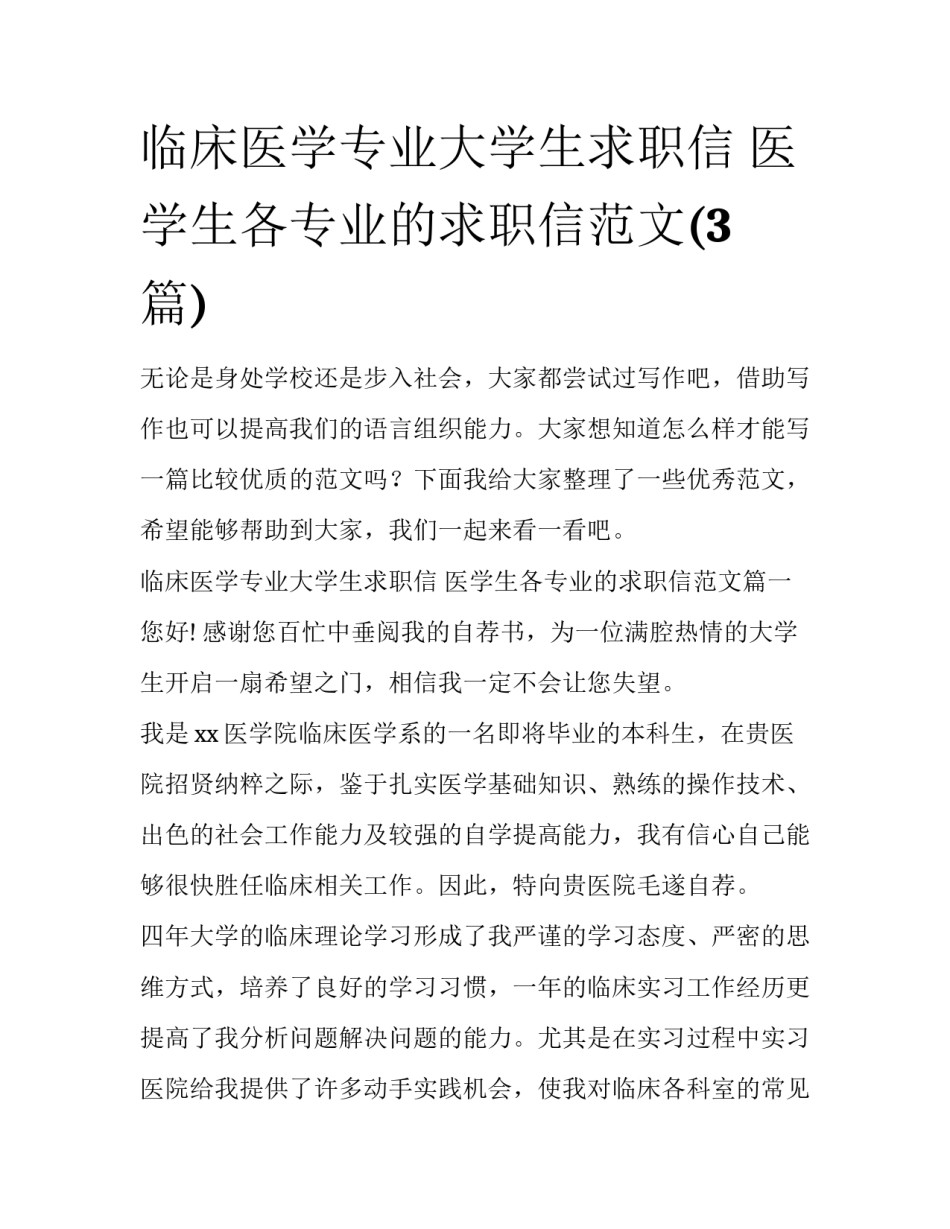 临床医学专业大学生求职信 医学生各专业的求职信范文(3篇)

无论是身处学校还是步入社会，大家都尝试过写作吧，借助写作也可以提高我们的语言组织能力。大家想知道怎么样才能写一篇比较优质的范文吗？下面我给大家整理了一些优秀范文，希望能够帮助到大家，我们一起来看一看吧。

临床医学专业大学生求职信 医学生各专业的求职信范文篇一

您好! 感谢您百忙中垂阅我的自荐书，为一位满腔热情的大学生开启一扇希望之门，相信我一定不会让您失望。

我是 xx 医学院临床医学系的一名即将毕业的本科生，在贵医院招贤纳粹之际，鉴于扎实医学基础知识、熟练的操作技术、出色的社会工作能力及较强的自学提高能力，我有信心自己能够很快胜任临床相关工作。因此，特向贵医院毛遂自荐。

四年大学的临床理论学习形成了我严谨的学习态度、严密的思维方式，培养了良好的学习习惯，一年的临床实习工作经历更提高了我分析问题解决问题的能力。尤其是在实习过程中实习医院给我提供了许多动手实践机会，使我对临床各科室的常见